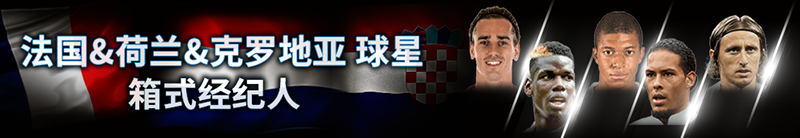 法国&荷兰&克罗地亚 球星
箱式经纪人